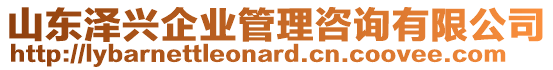 山东泽兴企业管理咨询有限公司
http://lybarnettleonard.cn.coovee.com